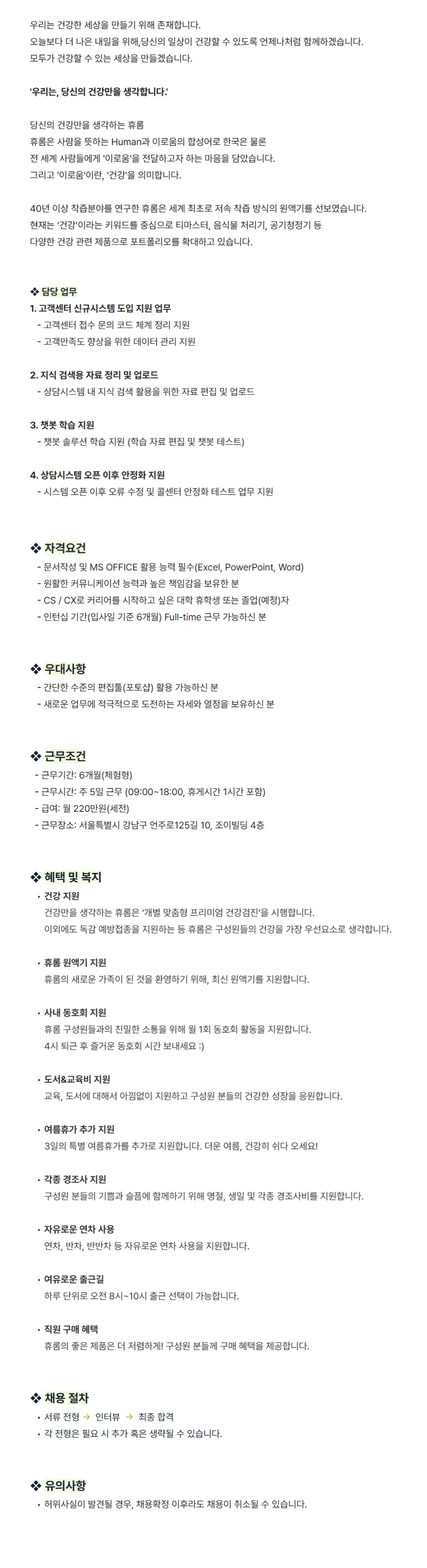 우리는 건강한 세상을 만들기 위해 존재합니다.
오늘보다 더 나은 내일을 위해,당신의 일상이 건강할 수 있도록 언제나처럼 함께하겠습니다.
모두가 건강할 수 있는 세상을 만들겠습니다.

'우리는, 당신의 건강만을 생각합니다.'

당신의 건강만을 생각하는 휴롬
휴롬은 사람을 뜻하는 Human과 이로움의 합성어로 한국은 물론
전 세계 사람들에게 '이로움'을 전달하고자 하는 마음을 담았습니다.
그리고 '이로움'이란, '건강'을 의미합니다.

40년 이상 착즙분야를 연구한 휴롬은 세계 최초로 저속 착즙 방식의 원액기를 선보였습니다.
현재는 '건강'이라는 키워드를 중심으로 티마스터, 음식물 처리기, 공기청정기 등
다양한 건강 관련 제품으로 포트폴리오를 확대하고 있습니다.

❖ 담당 업무
1. 고객센터 신규시스템 도입 지원 업무
- 고객센터 접수 문의 코드 체계 정리 지원
- 고객만족도 향상을 위한 데이터 관리 지원

2. 지식 검색용 자료 정리 및 업로드
- 상담시스템 내 지식 검색 활용을 위한 자료 편집 및 업로드

3. 챗봇 학습 지원
- 챗봇 솔루션 학습 지원 (학습 자료 편집 및 챗봇 테스트)

4. 상담시스템 오픈 이후 안정화 지원
- 시스템 오픈 이후 오류 수정 및 콜센터 안정화 테스트 업무 지원

❖ 자격요건
- 문서작성 및 MS OFFICE 활용 능력 필수(Excel, PowerPoint, Word)
- 원활한 커뮤니케이션 능력과 높은 책임감을 보유한 분
- CS / CX로 커리어를 시작하고 싶은 대학 휴학생 또는 졸업(예정)자
- 인턴십 기간(입사일 기준 6개월) Full-time 근무 가능하신 분

❖ 우대사항
- 간단한 수준의 편집툴(포토샵) 활용 가능하신 분
- 새로운 업무에 적극적으로 도전하는 자세와 열정을 보유하신 분

❖ 근무조건
- 근무기간: 6개월(체험형)
- 근무시간: 주 5일 근무 (09:00~18:00, 휴게시간 1시간 포함)
- 급여: 월 220만원(세전)
- 근무장소: 서울특별시 강남구 언주로125길 10, 조이빌딩 4층

❖ 혜택 및 복지
• 건강 지원
건강만을 생각하는 휴롬은 '개별 맞춤형 프리미엄 건강검진'을 시행합니다.
이외에도 독감 예방접종을 지원하는 등 휴롬은 구성원들의 건강을 가장 우선요소로 생각합니다.

• 휴롬 원액기 지원
휴롬의 새로운 가족이 된 것을 환영하기 위해, 최신 원액기를 지원합니다.

• 사내 동호회 지원
휴롬 구성원들과의 친밀한 소통을 위해 월 1회 동호회 활동을 지원합니다.
4시 퇴근 후 즐거운 동호회 시간 보내세요 :)

• 도서&교육비 지원
교육, 도서에 대해서 아낌없이 지원하고 구성원 분들의 건강한 성장을 응원합니다.

• 여름휴가 추가 지원
3일의 특별 여름휴가를 추가로 지원합니다. 더운 여름, 건강히 쉬다 오세요!

• 각종 경조사 지원
구성원 분들의 기쁨과 슬픔에 함께하기 위해 명절, 생일 및 각종 경조사비를 지원합니다.

• 자유로운 연차 사용
연차, 반차, 반반차 등 자유로운 연차 사용을 지원합니다.

• 여유로운 출근길
하루 단위로 오전 8시~10시 출근 선택이 가능합니다.

• 직원 구매 혜택
휴롬의 좋은 제품은 더 저렴하게! 구성원 분들께 구매 혜택을 제공합니다.

❖ 채용 절차
• 서류 전형 → 인터뷰 → 최종 합격
• 각 전형은 필요 시 추가 혹은 생략될 수 있습니다.

❖ 유의사항
• 허위사실이 발견될 경우, 채용확정 이후라도 채용이 취소될 수 있습니다.